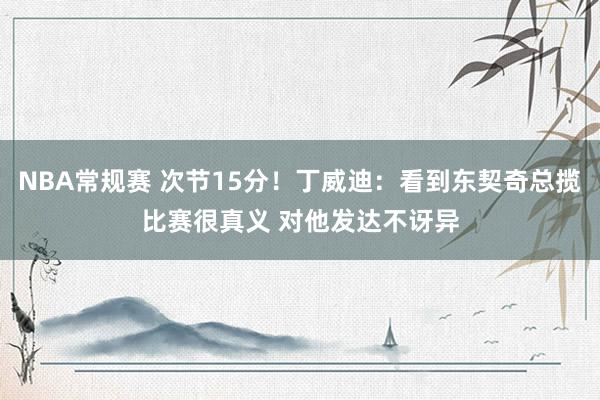 NBA常规赛 次节15分！丁威迪：看到东契奇总揽比赛很真义 对他发达不讶异